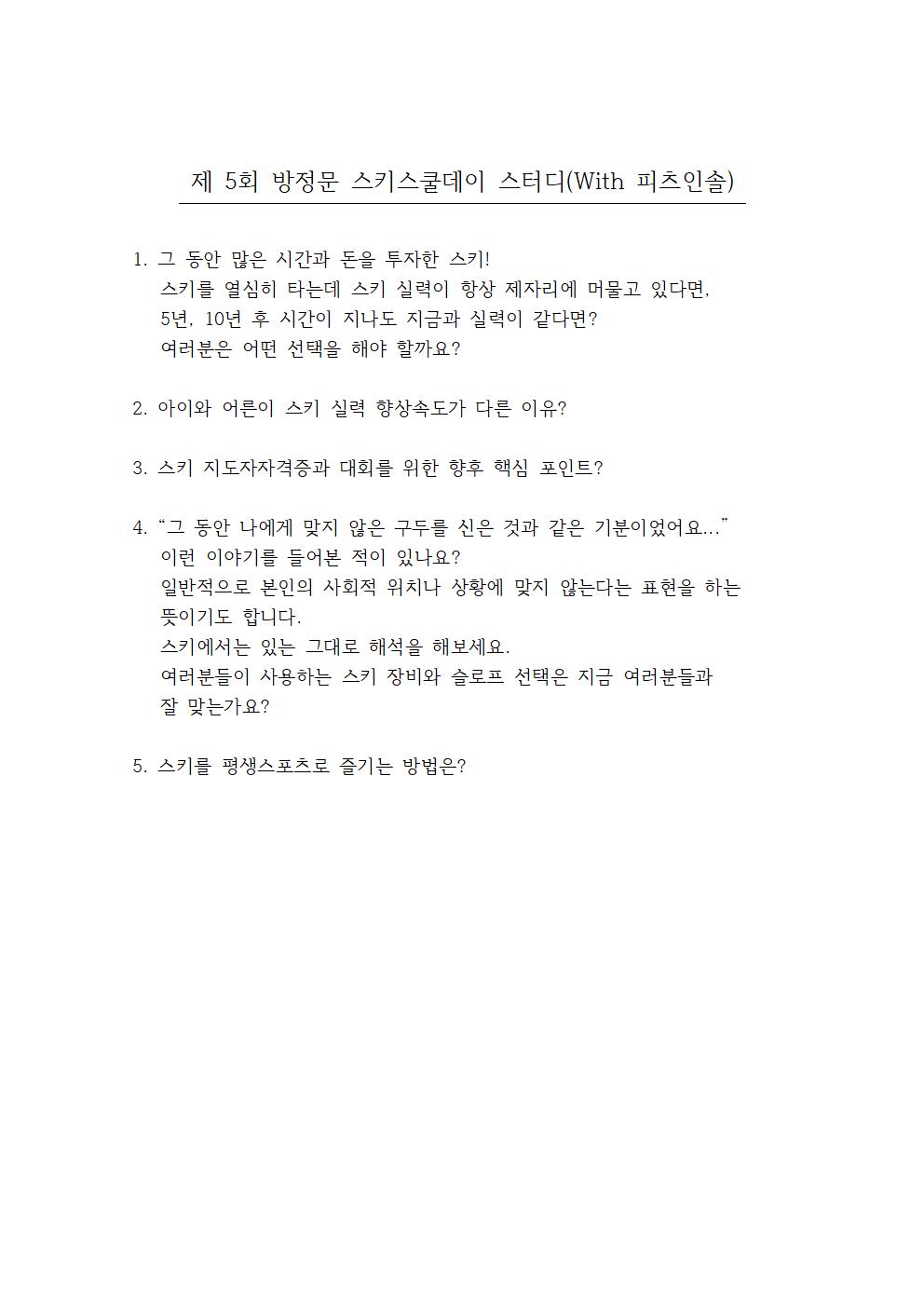 제 5회 방정문 스키스쿨데이 스터디(With 피츠인솔)

1. 그 동안 많은 시간과 돈을 투자한 스키!
스키를 열심히 타는데 스키 실력이 항상 제자리에 머물고 있다면,
5년, 10년 후 시간이 지나도 지금과 실력이 같다면?
여러분은 어떤 선택을 해야 할까요?

2. 아이와 어른이 스키 실력 향상속도가 다른 이유?

3. 스키 지도자자격증과 대회를 위한 향후 핵심 포인트?

4. “그 동안 나에게 맞지 않은 구두를 신은 것과 같은 기분이었어요...”
이런 이야기를 들어본 적이 있나요?
일반적으로 본인의 사회적 위치나 상황에 맞지 않는다는 표현을 하는 뜻이기도 합니다.
스키에서는 있는 그대로 해석을 해보세요.
여러분들이 사용하는 스키 장비와 슬로프 선택은 지금 여러분들과 잘 맞는가요?

5. 스키를 평생스포츠로 즐기는 방법은?